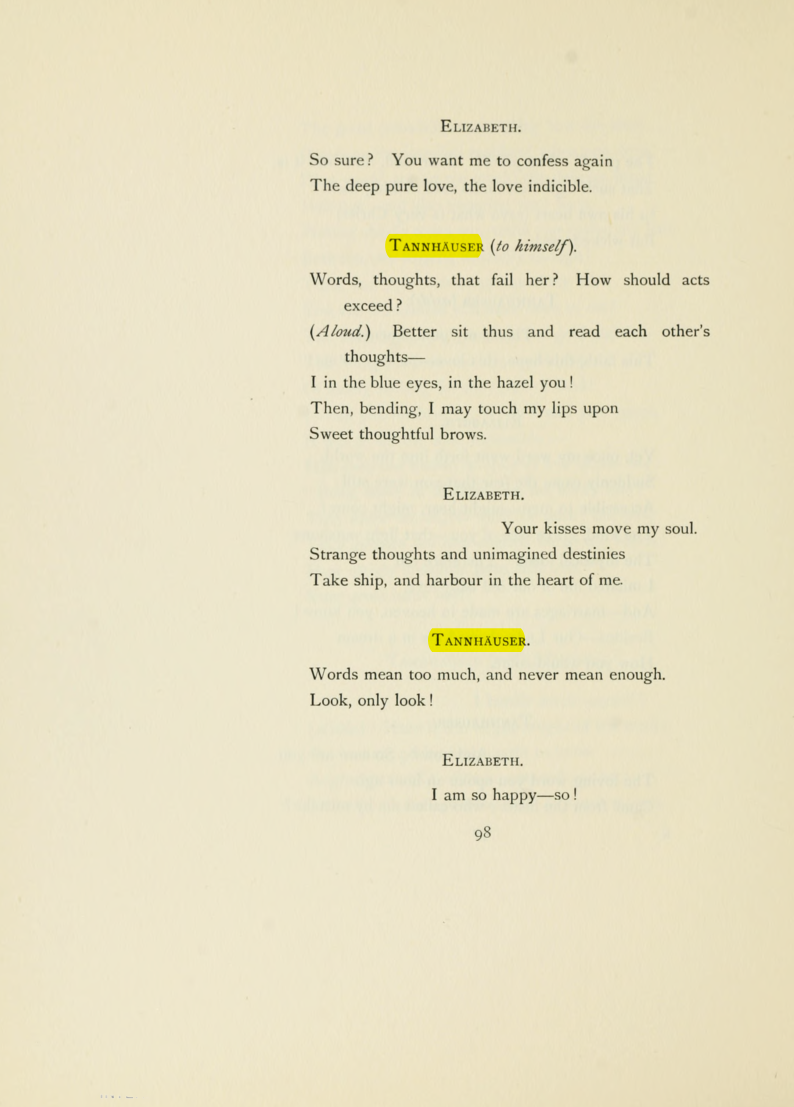 Elizabeth.

So sure? You want me to confess again
The deep pure love, the love indicible.

Tannhäuser (to himself).

Words, thoughts, that fail her? How should acts exceed?
(Aloud.) Better sit thus and read each other's thoughts—
I in the blue eyes, in the hazel you!
Then, bending, I may touch my lips upon
Sweet thoughtful brows.

Elizabeth.

Your kisses move my soul.
Strange thoughts and unimagined destinies
Take ship, and harbour in the heart of me.

Tannhäuser.

Words mean too much, and never mean enough.
Look, only look!

Elizabeth.

I am so happy—so!

98